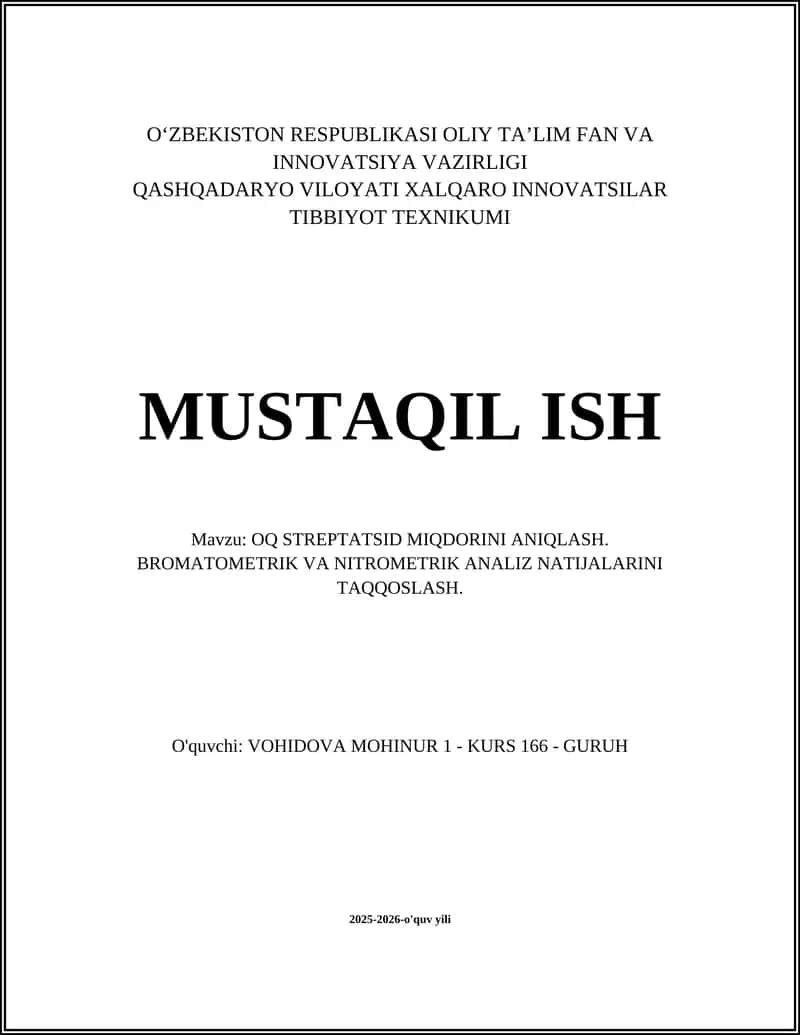 O‘ZBEKISTON RESPUBLIKASI OLIY TA’LIM FAN VA INNOVATSIYA VAZIRLIGI
QASHQADARYO VILOYATI XALQARO INNOVATSILAR TIBBIYOT TEXNIKUMI

MUSTAQIL ISH

Mavzu: OQ STREPTATSID MIQDORINI ANIQLASH. BROMATOMETRIK VA NITROMETRIK ANALIZ NATIJALARINI TAQQOSLASH.

O'quvchi: VOHIDOVA MOHINUR 1 - KURS 166 - GURUH

2025-2026-o'quv yili